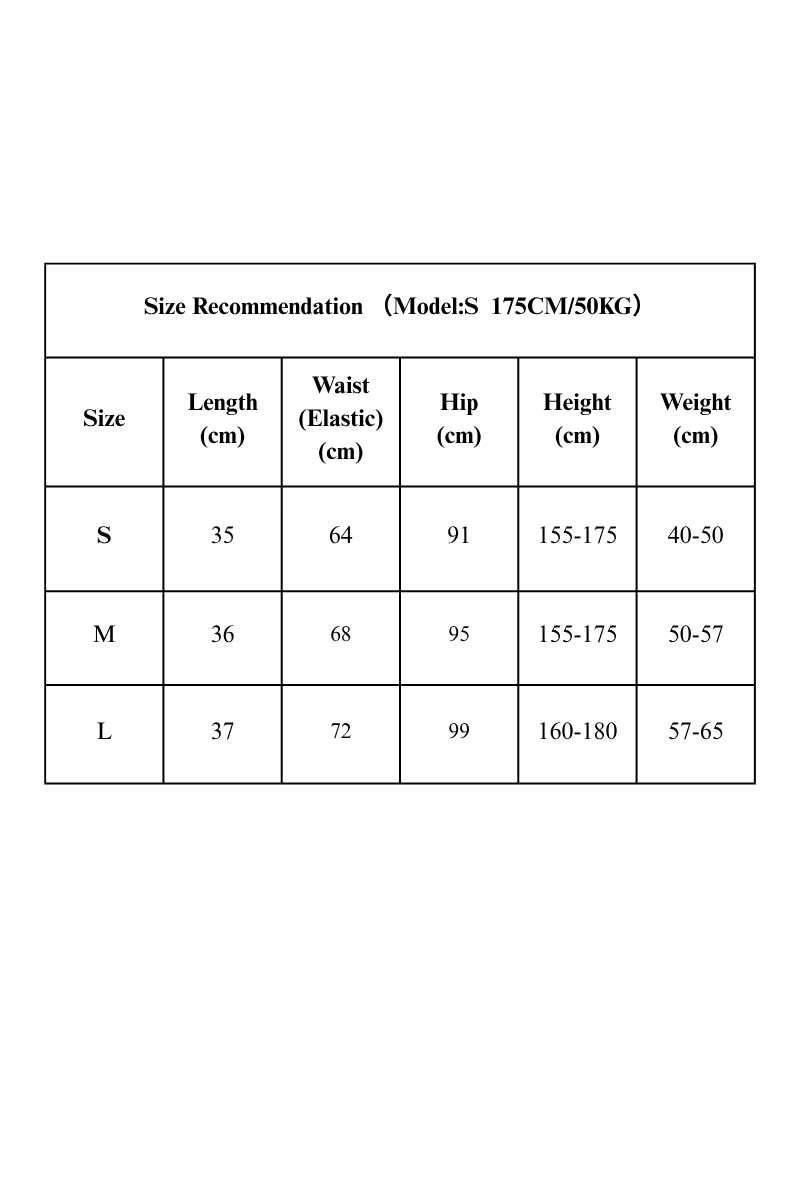 Size Recommendation （Model:S 175CM/50KG）

| Size | Length (cm) | Waist (Elastic) (cm) | Hip (cm) | Height (cm) | Weight (cm) |
|---|---|---|---|---|---|
| S | 35 | 64 | 91 | 155-175 | 40-50 |
| M | 36 | 68 | 95 | 155-175 | 50-57 |
| L | 37 | 72 | 99 | 160-180 | 57-65 |